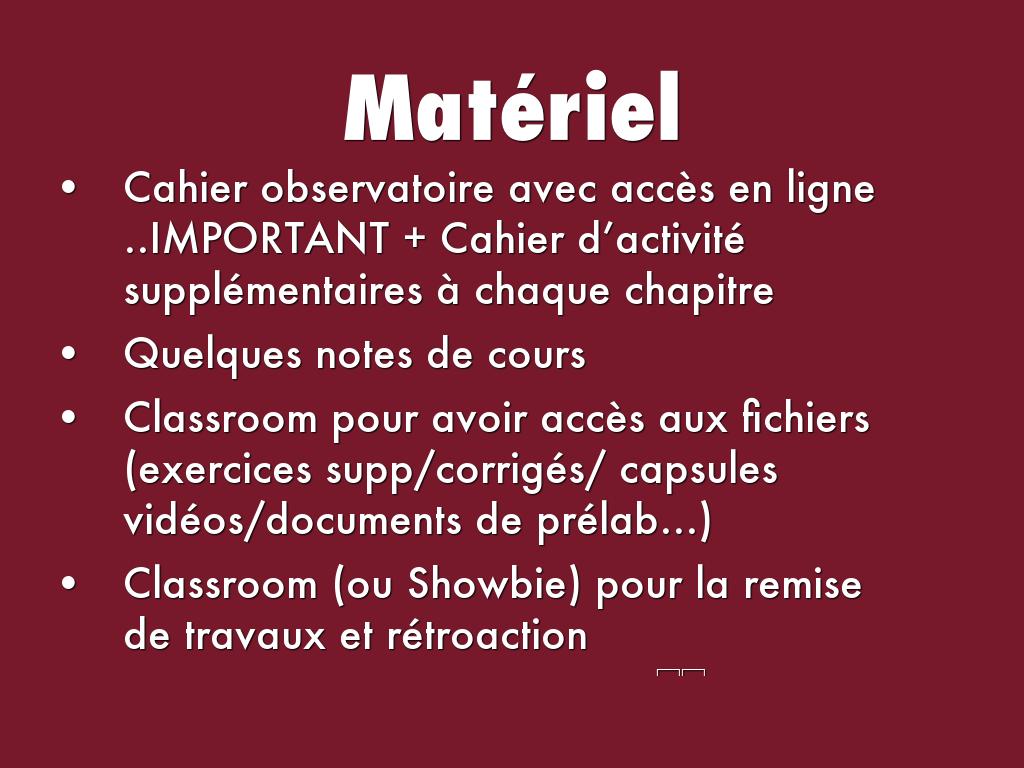 Matériel

• Cahier observatoire avec accès en ligne ..IMPORTANT + Cahier d'activité supplémentaires à chaque chapitre
• Quelques notes de cours
• Classroom pour avoir accès aux fichiers (exercices supp/corrigés/ capsules vidéos/documents de prélab...)
• Classroom (ou Showbie) pour la remise de travaux et rétroaction